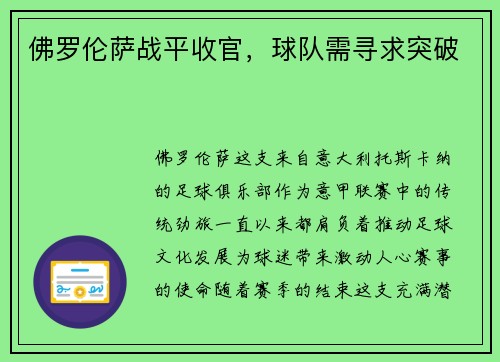 佛罗伦萨战平收官，球队需寻求突破

佛罗伦萨这支来自意大利托斯卡纳的足球俱乐部作为意甲联赛中的传统劲旅一直以来都肩负着推动足球文化发展为球迷带来激动人心赛事的使命随着赛季的结束这支充满潜